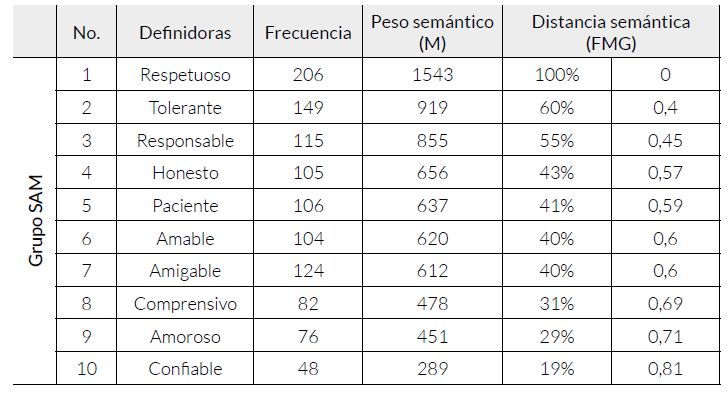 | | No. | Definidoras | Frecuencia | Peso semántico (M) | Distancia semántica (FMG) | |
|---|---|---|---|---|---|---|
| Grupo SAM | 1 | Respetuoso | 206 | 1543 | 100% | 0 |
| | 2 | Tolerante | 149 | 919 | 60% | 0,4 |
| | 3 | Responsable | 115 | 855 | 55% | 0,45 |
| | 4 | Honesto | 105 | 656 | 43% | 0,57 |
| | 5 | Paciente | 106 | 637 | 41% | 0,59 |
| | 6 | Amable | 104 | 620 | 40% | 0,6 |
| | 7 | Amigable | 124 | 612 | 40% | 0,6 |
| | 8 | Comprensivo | 82 | 478 | 31% | 0,69 |
| | 9 | Amoroso | 76 | 451 | 29% | 0,71 |
| | 10 | Confiable | 48 | 289 | 19% | 0,81 |